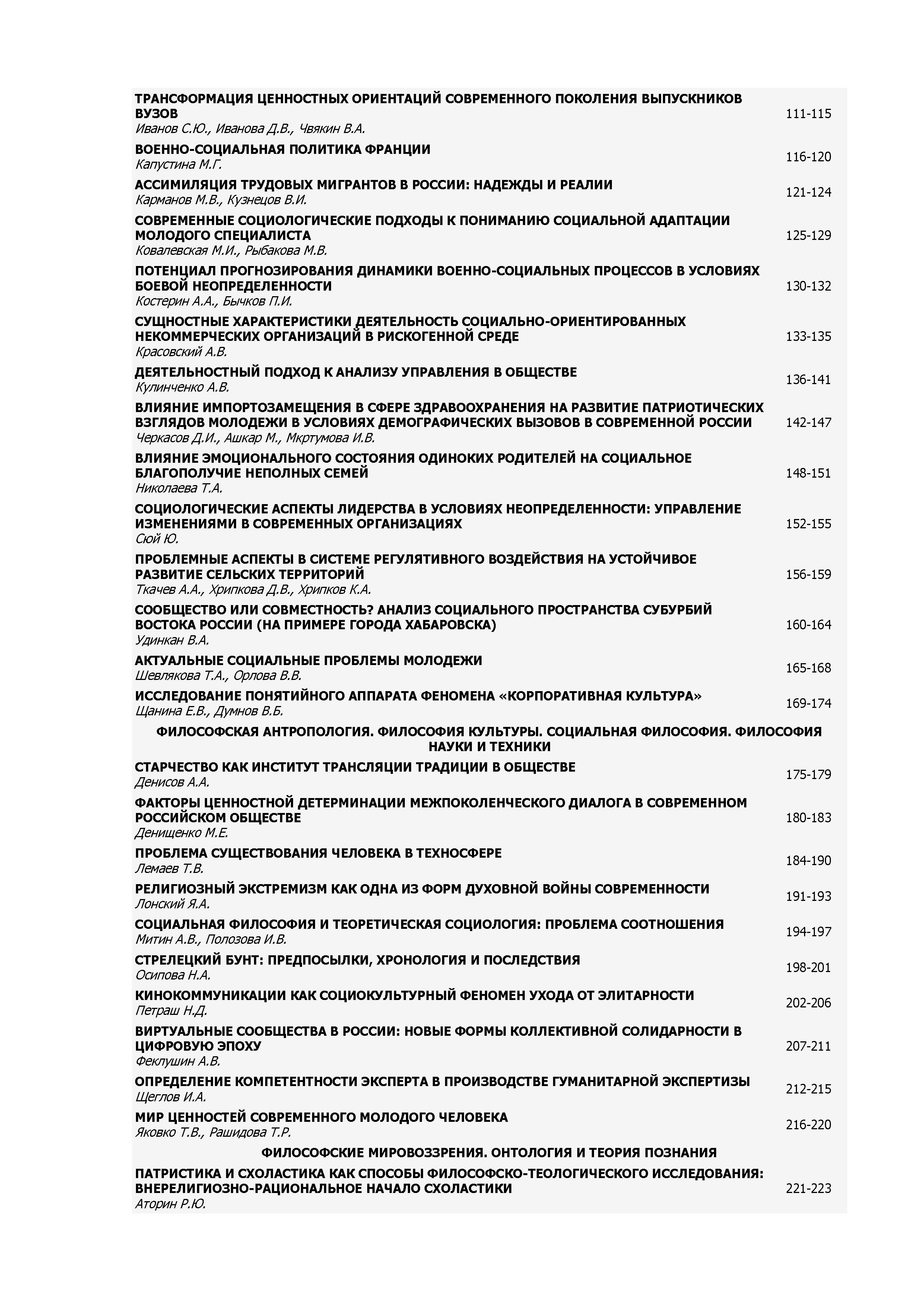 ТРАНСФОРМАЦИЯ ЦЕННОСТНЫХ ОРИЕНТАЦИЙ СОВРЕМЕННОГО ПОКОЛЕНИЯ ВЫПУСКНИКОВ ВУЗОВ
Иванов С.Ю., Иванова Д.В., Чвякин В.А. 111-115

ВОЕННО-СОЦИАЛЬНАЯ ПОЛИТИКА ФРАНЦИИ
Капустина М.Г. 116-120

АССИМИЛЯЦИЯ ТРУДОВЫХ МИГРАНТОВ В РОССИИ: НАДЕЖДЫ И РЕАЛИИ
Карманов М.В., Кузнецов В.И. 121-124

СОВРЕМЕННЫЕ СОЦИОЛОГИЧЕСКИЕ ПОДХОДЫ К ПОНИМАНИЮ СОЦИАЛЬНОЙ АДАПТАЦИИ МОЛОДОГО СПЕЦИАЛИСТА
Ковалевская М.И., Рыбакова М.В. 125-129

ПОТЕНЦИАЛ ПРОГНОЗИРОВАНИЯ ДИНАМИКИ ВОЕННО-СОЦИАЛЬНЫХ ПРОЦЕССОВ В УСЛОВИЯХ БОЕВОЙ НЕОПРЕДЕЛЕННОСТИ
Костерин А.А., Бычков П.И. 130-132

СУЩНОСТНЫЕ ХАРАКТЕРИСТИКИ ДЕЯТЕЛЬНОСТЬ СОЦИАЛЬНО-ОРИЕНТИРОВАННЫХ НЕКОММЕРЧЕСКИХ ОРГАНИЗАЦИЙ В РИСКОГЕННОЙ СРЕДЕ
Красовский А.В. 133-135

ДЕЯТЕЛЬНОСТНЫЙ ПОДХОД К АНАЛИЗУ УПРАВЛЕНИЯ В ОБЩЕСТВЕ
Кулинченко А.В. 136-141

ВЛИЯНИЕ ИМПОРТОЗАМЕЩЕНИЯ В СФЕРЕ ЗДРАВООХРАНЕНИЯ НА РАЗВИТИЕ ПАТРИОТИЧЕСКИХ ВЗГЛЯДОВ МОЛОДЕЖИ В УСЛОВИЯХ ДЕМОГРАФИЧЕСКИХ ВЫЗОВОВ В СОВРЕМЕННОЙ РОССИИ
Черкасов Д.И., Ашкар М., Мкртумова И.В. 142-147

ВЛИЯНИЕ ЭМОЦИОНАЛЬНОГО СОСТОЯНИЯ ОДИНОКИХ РОДИТЕЛЕЙ НА СОЦИАЛЬНОЕ БЛАГОПОЛУЧИЕ НЕПОЛНЫХ СЕМЕЙ
Николаева Т.А. 148-151

СОЦИОЛОГИЧЕСКИЕ АСПЕКТЫ ЛИДЕРСТВА В УСЛОВИЯХ НЕОПРЕДЕЛЕННОСТИ: УПРАВЛЕНИЕ ИЗМЕНЕНИЯМИ В СОВРЕМЕННЫХ ОРГАНИЗАЦИЯХ
Сюй Ю. 152-155

ПРОБЛЕМНЫЕ АСПЕКТЫ В СИСТЕМЕ РЕГУЛЯТИВНОГО ВОЗДЕЙСТВИЯ НА УСТОЙЧИВОЕ РАЗВИТИЕ СЕЛЬСКИХ ТЕРРИТОРИЙ
Ткачев А.А., Хрипкова Д.В., Хрипков К.А. 156-159

СООБЩЕСТВО ИЛИ СОВМЕСТНОСТЬ? АНАЛИЗ СОЦИАЛЬНОГО ПРОСТРАНСТВА СУБУРБИЙ ВОСТОКА РОССИИ (НА ПРИМЕРЕ ГОРОДА ХАБАРОВСКА)
Удинкан В.А. 160-164

АКТУАЛЬНЫЕ СОЦИАЛЬНЫЕ ПРОБЛЕМЫ МОЛОДЕЖИ
Шевлякова Т.А., Орлова В.В. 165-168

ИССЛЕДОВАНИЕ ПОНЯТИЙНОГО АППАРАТА ФЕНОМЕНА «КОРПОРАТИВНАЯ КУЛЬТУРА»
Щанина Е.В., Думнов В.Б. 169-174

ФИЛОСОФСКАЯ АНТРОПОЛОГИЯ. ФИЛОСОФИЯ КУЛЬТУРЫ. СОЦИАЛЬНАЯ ФИЛОСОФИЯ. ФИЛОСОФИЯ НАУКИ И ТЕХНИКИ

СТАРЧЕСТВО КАК ИНСТИТУТ ТРАНСЛЯЦИИ ТРАДИЦИИ В ОБЩЕСТВЕ
Денисов А.А. 175-179

ФАКТОРЫ ЦЕННОСТНОЙ ДЕТЕРМИНАЦИИ МЕЖПОКОЛЕНЧЕСКОГО ДИАЛОГА В СОВРЕМЕННОМ РОССИЙСКОМ ОБЩЕСТВЕ
Денищенко М.Е. 180-183

ПРОБЛЕМА СУЩЕСТВОВАНИЯ ЧЕЛОВЕКА В ТЕХНОСФЕРЕ
Лемаев Т.В. 184-190

РЕЛИГИОЗНЫЙ ЭКСТРЕМИЗМ КАК ОДНА ИЗ ФОРМ ДУХОВНОЙ ВОЙНЫ СОВРЕМЕННОСТИ
Лонский Я.А. 191-193

СОЦИАЛЬНАЯ ФИЛОСОФИЯ И ТЕОРЕТИЧЕСКАЯ СОЦИОЛОГИЯ: ПРОБЛЕМА СООТНОШЕНИЯ
Митин А.В., Полозова И.В. 194-197

СТРЕЛЕЦКИЙ БУНТ: ПРЕДПОСЫЛКИ, ХРОНОЛОГИЯ И ПОСЛЕДСТВИЯ
Осипова Н.А. 198-201

КИНОКОММУНИКАЦИИ КАК СОЦИОКУЛЬТУРНЫЙ ФЕНОМЕН УХОДА ОТ ЭЛИТАРНОСТИ
Петраш Н.Д. 202-206

ВИРТУАЛЬНЫЕ СООБЩЕСТВА В РОССИИ: НОВЫЕ ФОРМЫ КОЛЛЕКТИВНОЙ СОЛИДАРНОСТИ В ЦИФРОВУЮ ЭПОХУ
Феклушин А.В. 207-211

ОПРЕДЕЛЕНИЕ КОМПЕТЕНТНОСТИ ЭКСПЕРТА В ПРОИЗВОДСТВЕ ГУМАНИТАРНОЙ ЭКСПЕРТИЗЫ
Щеглов И.А. 212-215

МИР ЦЕННОСТЕЙ СОВРЕМЕННОГО МОЛОДОГО ЧЕЛОВЕКА
Яковко Т.В., Рашидова Т.Р. 216-220

ФИЛОСОФСКИЕ МИРОВОЗЗРЕНИЯ. ОНТОЛОГИЯ И ТЕОРИЯ ПОЗНАНИЯ

ПАТРИСТИКА И СХОЛАСТИКА КАК СПОСОБЫ ФИЛОСОФСКО-ТЕОЛОГИЧЕСКОГО ИССЛЕДОВАНИЯ: ВНЕРЕЛИГИОЗНО-РАЦИОНАЛЬНОЕ НАЧАЛО СХОЛАСТИКИ
Аторин Р.Ю. 221-223